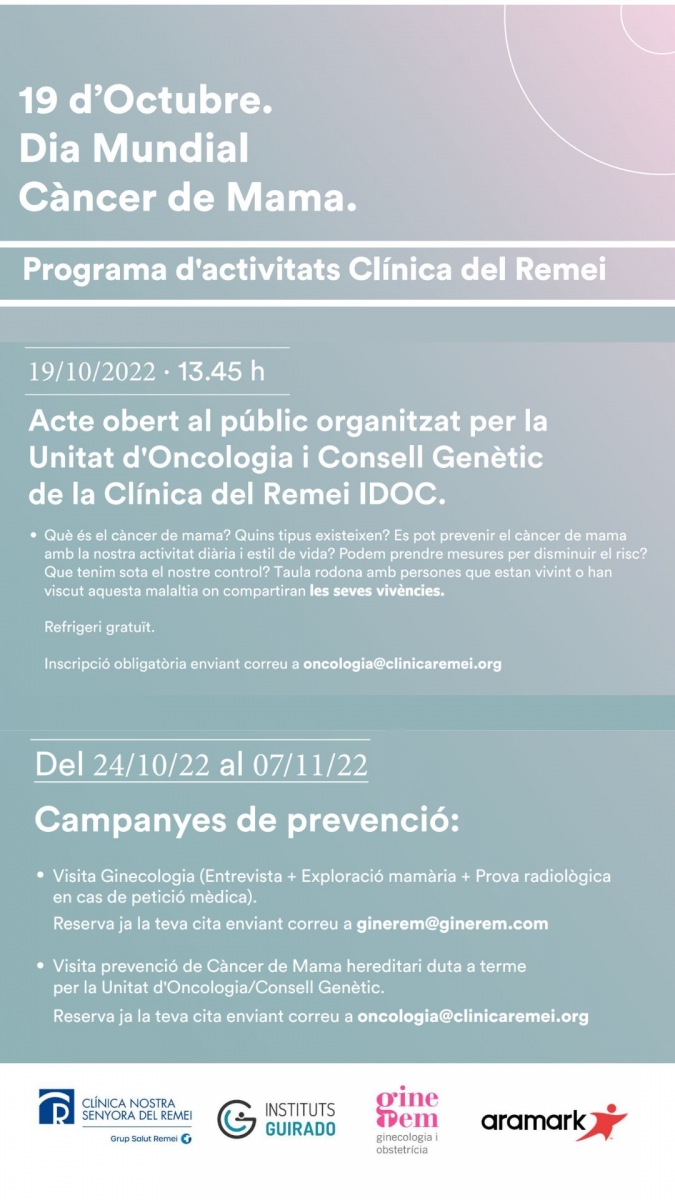 19 d'Octubre.
Dia Mundial
Càncer de Mama.

Programa d'activitats Clínica del Remei

19/10/2022 · 13.45 h

Acte obert al públic organitzat per la Unitat d'Oncologia i Consell Genètic de la Clínica del Remei IDOC.

• Què és el càncer de mama? Quins tipus existeixen? Es pot prevenir el càncer de mama amb la nostra activitat diària i estil de vida? Podem prendre mesures per disminuir el risc? Que tenim sota el nostre control? Taula rodona amb persones que estan vivint o han viscut aquesta malaltia on compartiran les seves vivències.

Refrigeri gratuït.

Inscripció obligatòria enviant correu a oncologia@clinicaremei.org

Del 24/10/22 al 07/11/22

Campanyes de prevenció:

• Visita Ginecologia (Entrevista + Exploració mamària + Prova radiològica en cas de petició mèdica).
Reserva ja la teva cita enviant correu a ginerem@ginerem.com

• Visita prevenció de Càncer de Mama hereditari duta a terme per la Unitat d'Oncologia/Consell Genètic.
Reserva ja la teva cita enviant correu a oncologia@clinicaremei.org

CLÍNICA NOSTRA SENYORA DEL REMEI
Grup Salut Remei

INSTITUTS GUIRADO

gine rem
ginecologia i obstetrícia

aramark